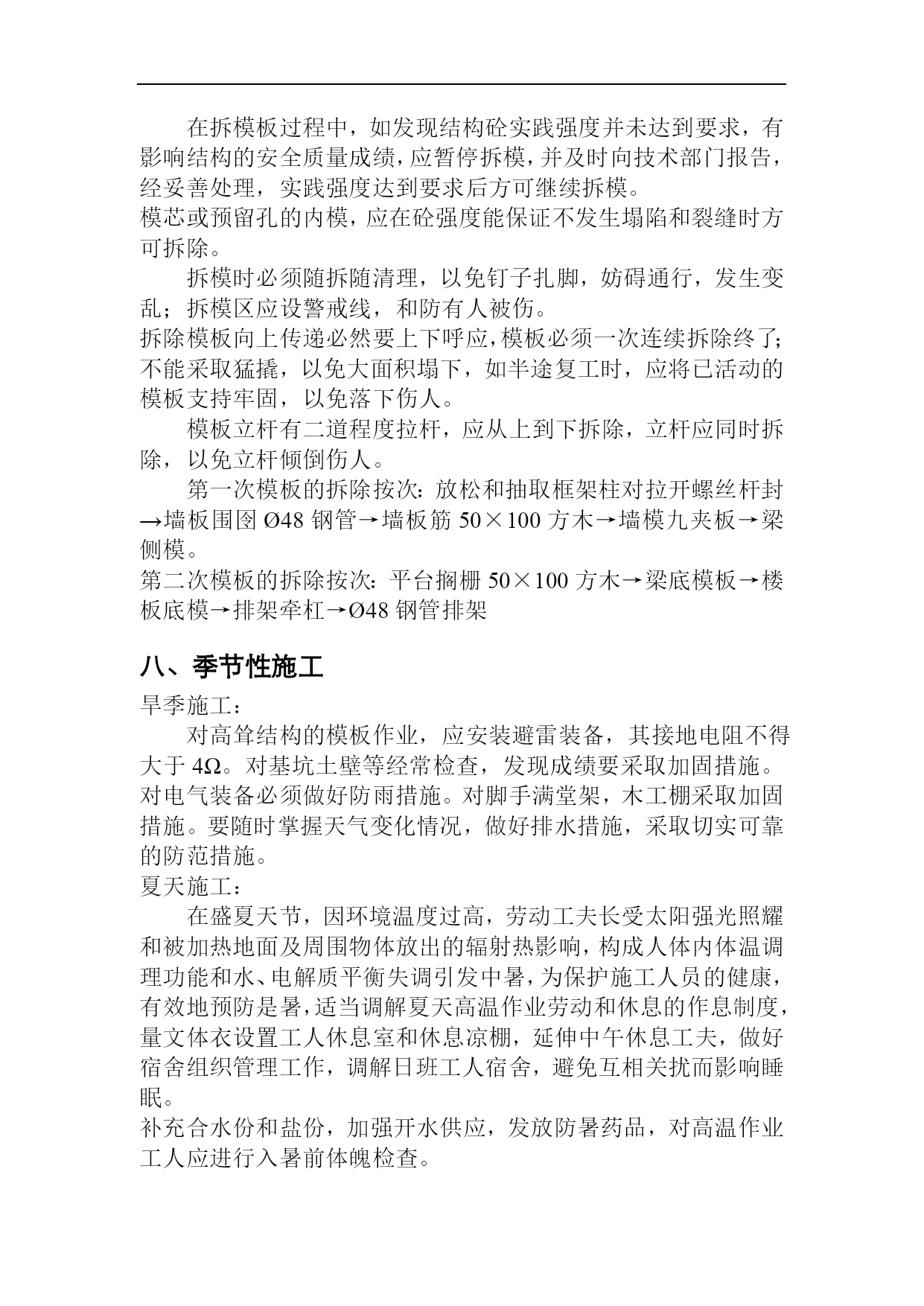 在拆模板过程中，如发现结构砼实践强度并未达到要求，有影响结构的安全质量成绩，应暂停拆模，并及时向技术部门报告，经妥善处理，实践强度达到要求后方可继续拆模。

模芯或预留孔的内模，应在砼强度能保证不发生塌陷和裂缝时方可拆除。

拆模时必须随拆随清理，以免钉子扎脚，妨碍通行，发生变乱；拆模区应设警戒线，和防有人被伤。

拆除模板向上传递必然要上下呼应，模板必须一次连续拆除终了；不能采取猛撬，以免大面积塌下，如半途复工时，应将已活动的模板支持牢固，以免落下伤人。

模板立杆有二道程度拉杆，应从上到下拆除，立杆应同时拆除，以免立杆倾倒伤人。

第一次模板的拆除按次：放松和抽取框架柱对拉开螺丝杆封→墙板围囹 Ø48 钢管→墙板筋 50×100 方木→墙模九夹板→梁侧模。

第二次模板的拆除按次：平台搁栅 50×100 方木→梁底模板→楼板底模→排架牵杠→Ø48 钢管排架

八、季节性施工

旱季施工：

对高耸结构的模板作业，应安装避雷装备，其接地电阻不得大于 4Ω。对基坑土壁等经常检查，发现成绩要采取加固措施。对电气装备必须做好防雨措施。对脚手满堂架，木工棚采取加固措施。要随时掌握天气变化情况，做好排水措施，采取切实可靠的防范措施。

夏天施工：

在盛夏天节，因环境温度过高，劳动工夫长受太阳强光照耀和被加热地面及周围物体放出的辐射热影响，构成人体内体温调理功能和水、电解质平衡失调引发中暑，为保护施工人员的健康，有效地预防是暑，适当调解夏天高温作业劳动和休息的作息制度，量文体衣设置工人休息室和休息凉棚，延伸中午休息工夫，做好宿舍组织管理工作，调解日班工人宿舍，避免互相关扰而影响睡眠。

补充合水份和盐份，加强开水供应，发放防暑药品，对高温作业工人应进行入暑前体魄检查。